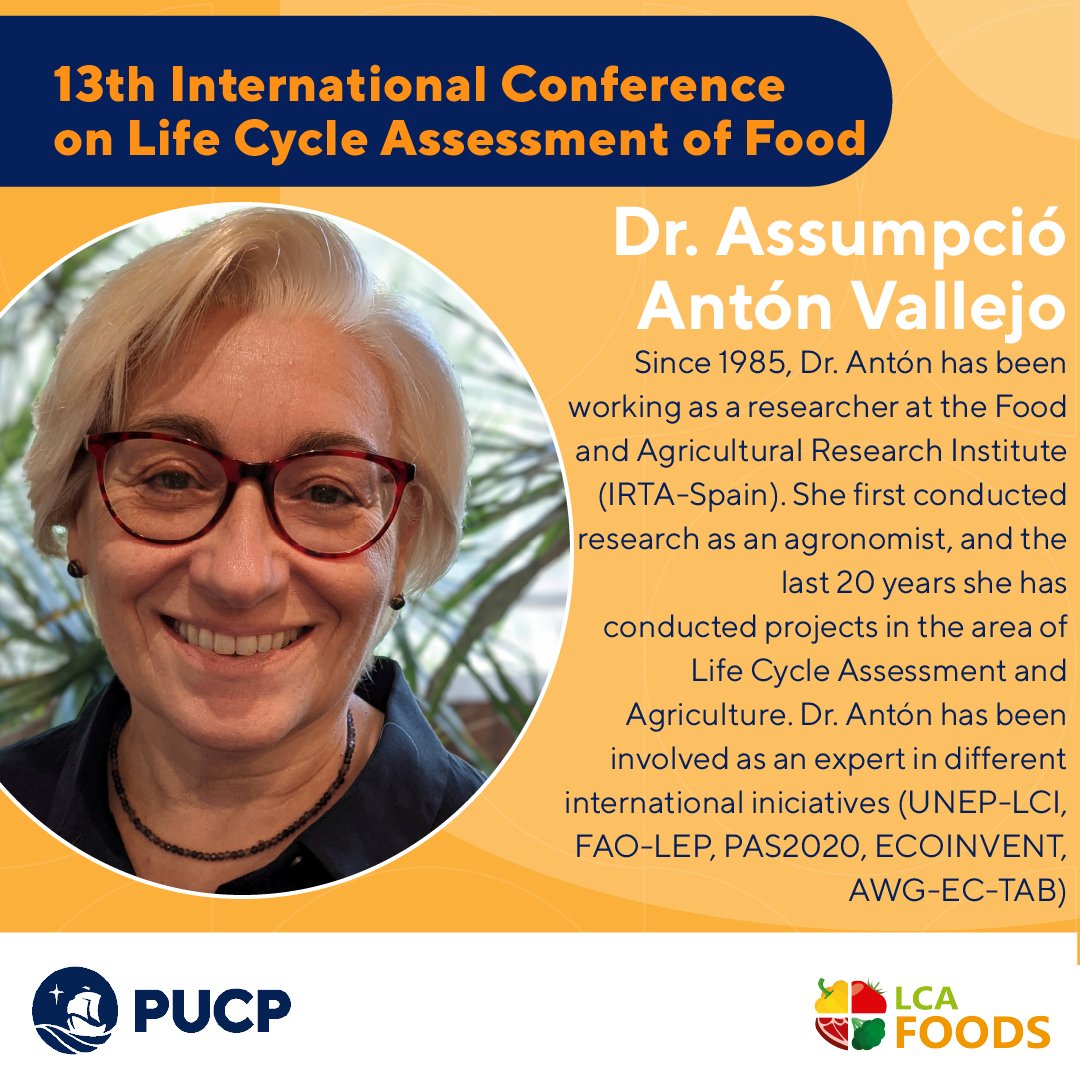 13th International Conference on Life Cycle Assessment of Food

Dr. Assumpció Antón Vallejo

Since 1985, Dr. Antón has been working as a researcher at the Food and Agricultural Research Institute (IRTA-Spain). She first conducted research as an agronomist, and the last 20 years she has conducted projects in the area of Life Cycle Assessment and Agriculture. Dr. Antón has been involved as an expert in different international iniciatives (UNEP-LCI, FAO-LEP, PAS2020, ECOINVENT, AWG-EC-TAB)

PUCP

LCA FOODS